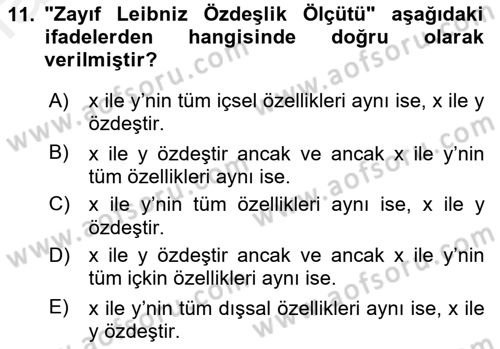 11. "Zayıf Leibniz Özdeşlik Ölçütü" aşağıdaki ifadelerden hangisinde doğru olarak verilmiştir?

A) x ile y'nin tüm içsel özellikleri aynı ise, x ile y özdeştir.

B) x ile y özdeştir ancak ve ancak x ile y'nin tüm özellikleri aynı ise.

C) x ile y'nin tüm özellikleri aynı ise, x ile y özdeştir.

D) x ile y özdeştir ancak ve ancak x ile y'nin tüm içkin özellikleri aynı ise.

E) x ile y'nin tüm dışsal özellikleri aynı ise, x ile y özdeştir.

www.aofsoru.com